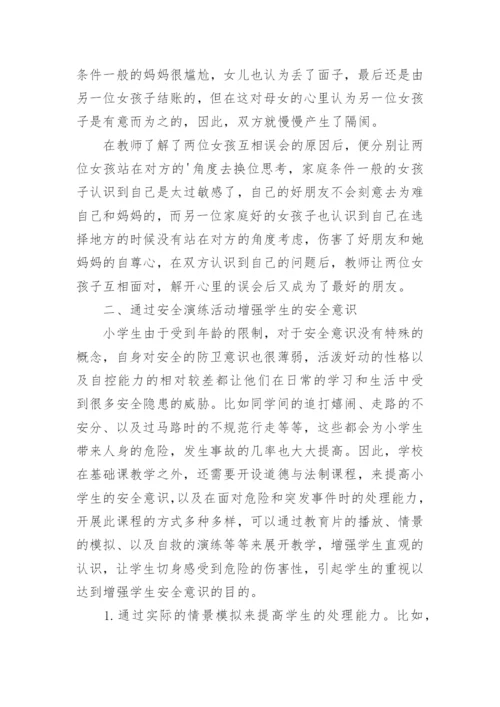 条件一般的妈妈很尴尬，女儿也认为丢了面子，最后还是由另一位女孩子结账的，但在这对母女的心里认为另一位女孩子是有意而为之的，因此，双方就慢慢产生了隔阂。

在教师了解了两位女孩互相误会的原因后，便分别让两位女孩站在对方的'角度去换位思考，家庭条件一般的女孩子认识到自己是太过敏感了，自己的好朋友不会刻意去为难自己和妈妈的，而另一位家庭好的女孩子也认识到自己在选择地方的时候没有站在对方的角度考虑，伤害了好朋友和她妈妈的自尊心，在双方认识到自己的问题后，教师让两位女孩子互相面对，解开心里的误会后又成为了最好的朋友。

二、通过安全演练活动增强学生的安全意识

小学生由于受到年龄的限制，对于安全意识没有特殊的概念，自身对安全的防卫意识也很薄弱，活泼好动的性格以及自控能力的相对较差都让他们在日常的学习和生活中受到很多安全隐患的威胁。比如同学间的追打嬉闹、走路的不安分、以及过马路时的不规范行走等等，这些都会为小学生带来人身的危险，发生事故的几率也大大提高。因此，学校在基础课教学之外，还需要开设道德与法制课程，来提高小学生的安全意识，以及在面对危险和突发事件时的处理能力，开展此课程的方式多种多样，可以通过教育片的播放、情景的模拟、以及自救的演练等等来展开教学，增强学生直观的认识，让学生切身感受到危险的伤害性，引起学生的重视以达到增强学生安全意识的目的。

1. 通过实际的情景模拟来提高学生的处理能力。比如，